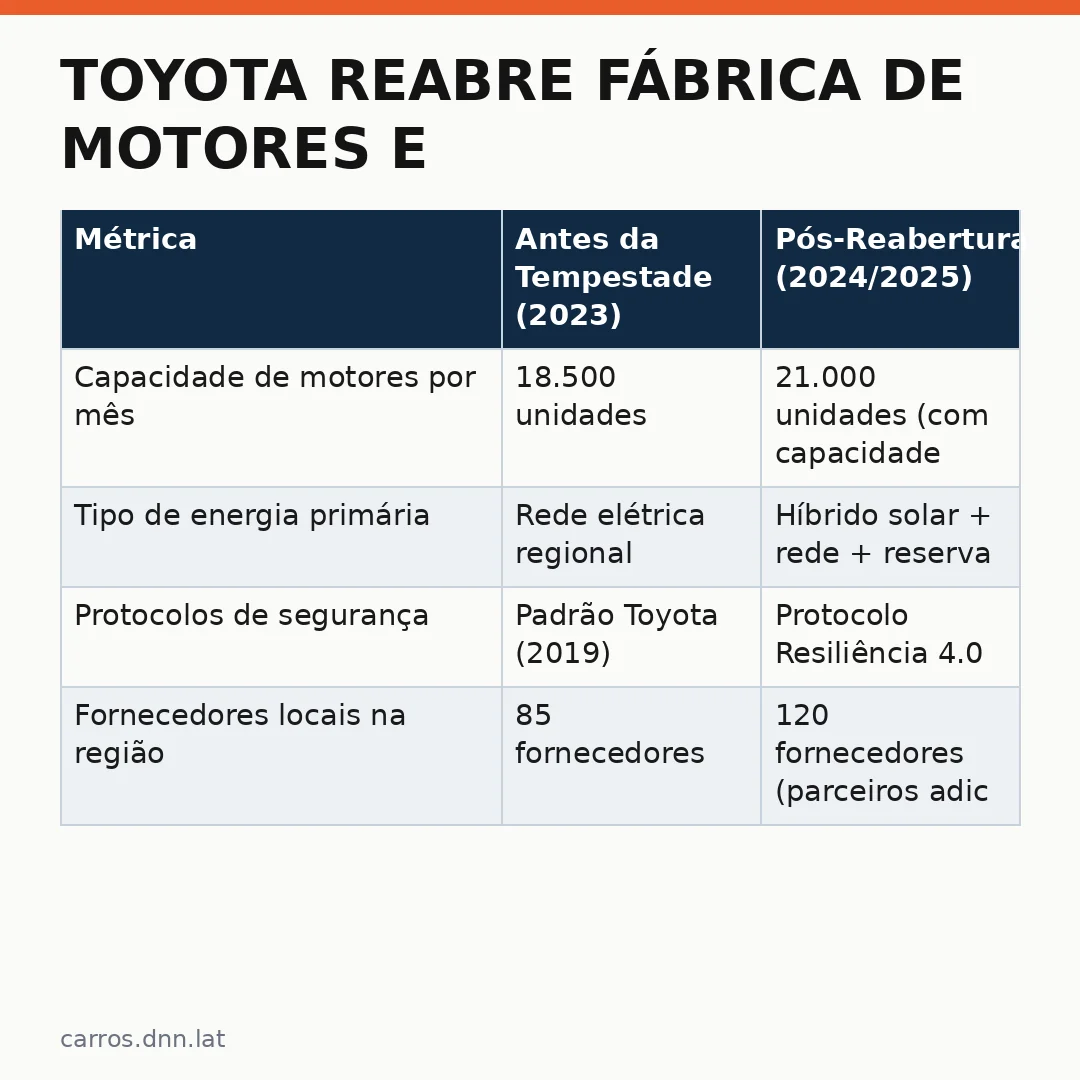 TOYOTA REABRE FÁBRICA DE MOTORES E

| Métrica | Antes da Tempestade (2023) | Pós-Reabertura (2024/2025) |
|---|---|---|
| Capacidade de motores por mês | 18.500 unidades | 21.000 unidades (com capacidade |
| Tipo de energia primária | Rede elétrica regional | Híbrido solar + rede + reserva |
| Protocolos de segurança | Padrão Toyota (2019) | Protocolo Resiliência 4.0 |
| Fornecedores locais na região | 85 fornecedores | 120 fornecedores (parceiros adic |

carros.dnn.lat